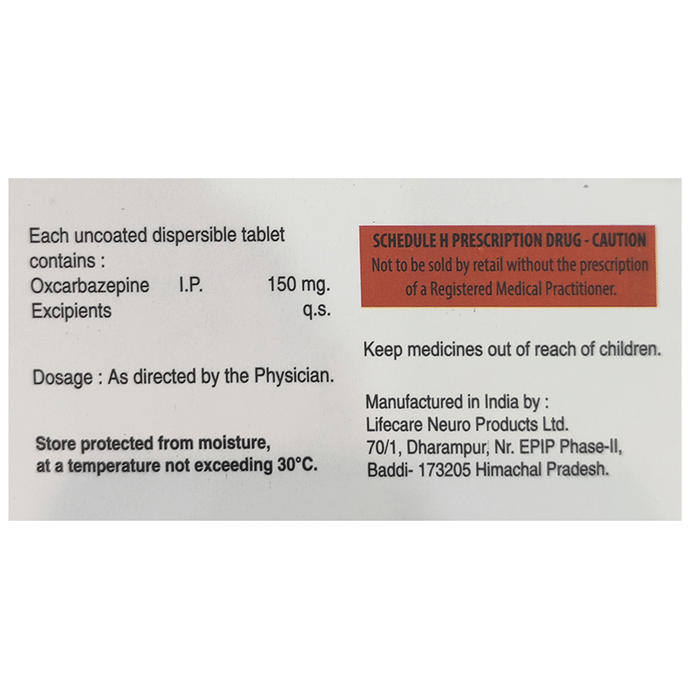 Each uncoated dispersible tablet contains :
Oxcarbazepine I.P. 150 mg.
Excipients q.s.

Dosage : As directed by the Physician.

Store protected from moisture, at a temperature not exceeding 30°C.

SCHEDULE H PRESCRIPTION DRUG - CAUTION
Not to be sold by retail without the prescription of a Registered Medical Practitioner.

Keep medicines out of reach of children.

Manufactured in India by :
Lifecare Neuro Products Ltd.
70/1, Dharampur, Nr. EPIP Phase-II,
Baddi- 173205 Himachal Pradesh.